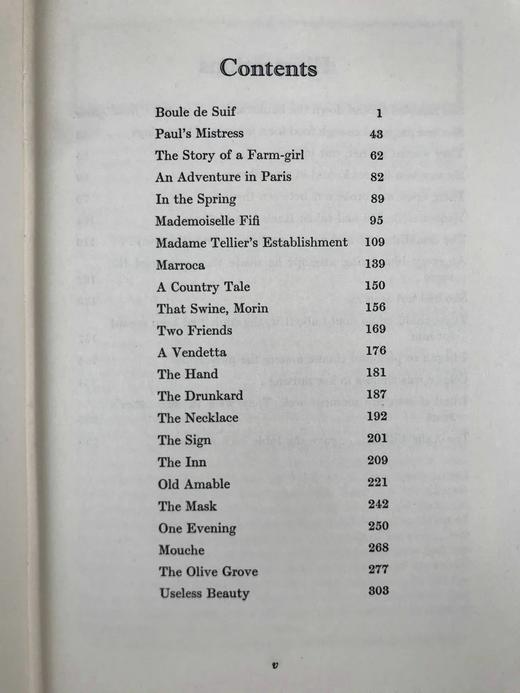 Contents

| | |
|---|---|
| Boule de Suif | 1 |
| Paul's Mistress | 43 |
| The Story of a Farm-girl | 62 |
| An Adventure in Paris | 82 |
| In the Spring | 89 |
| Mademoiselle Fifi | 95 |
| Madame Tellier's Establishment | 109 |
| Marroca | 139 |
| A Country Tale | 150 |
| That Swine, Morin | 156 |
| Two Friends | 169 |
| A Vendetta | 176 |
| The Hand | 181 |
| The Drunkard | 187 |
| The Necklace | 192 |
| The Sign | 201 |
| The Inn | 209 |
| Old Amable | 221 |
| The Mask | 242 |
| One Evening | 250 |
| Mouche | 268 |
| The Olive Grove | 277 |
| Useless Beauty | 303 |

v